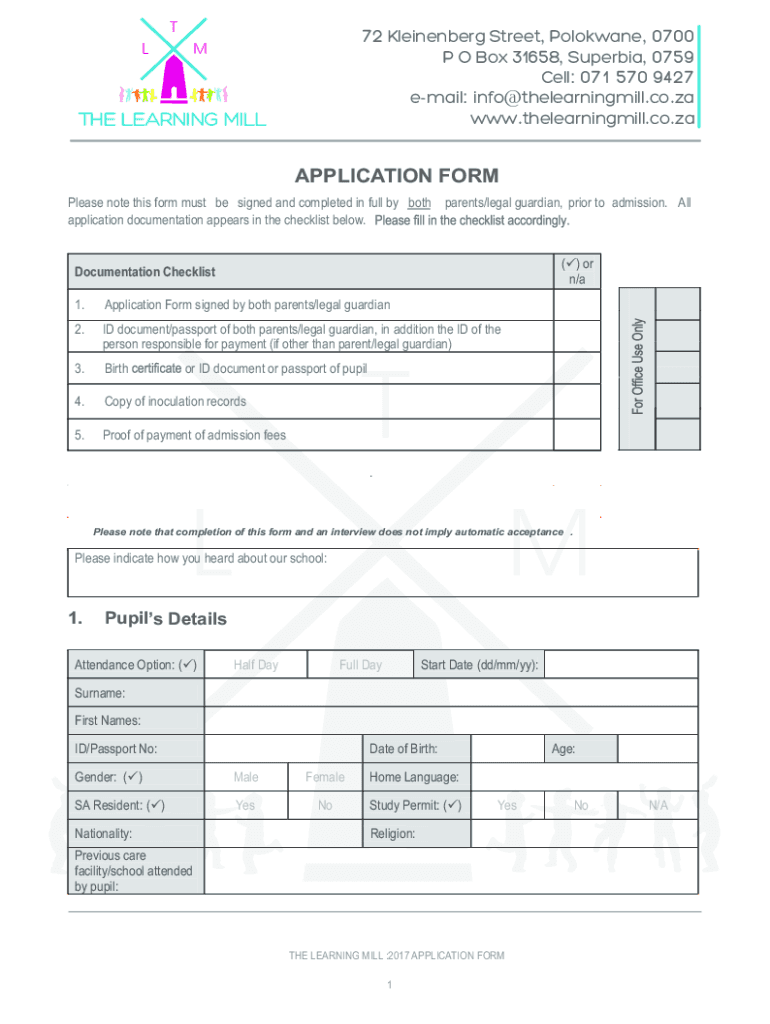 T
L M
THE LEARNING MILL

72 Kleinenberg Street, Polokwane, 0700
P O Box 31658, Superbia, 0759
Cell: 071 570 9427
e-mail: info@thelearningmill.co.za
www.thelearningmill.co.za

APPLICATION FORM

Please note this form must be signed and completed in full by both parents/legal guardian, prior to admission. All application documentation appears in the checklist below. Please fill in the checklist accordingly.

| Documentation Checklist | (✓) or n/a |
|---|---|
| 1. Application Form signed by both parents/legal guardian | |
| 2. ID document/passport of both parents/legal guardian, in addition the ID of the person responsible for payment (if other than parent/legal guardian) | |
| 3. Birth certificate or ID document or passport of pupil | |
| 4. Copy of inoculation records | |
| 5. Proof of payment of admission fees | |

For Office Use Only

Please note that completion of this form and an interview does not imply automatic acceptance .

Please indicate how you heard about our school:

1. Pupil's Details

| Attendance Option: (✓) | Half Day | Full Day | Start Date (dd/mm/yy): | | | |
|---|---|---|---|---|---|---|
| Surname: | | | | | | |
| First Names: | | | | | | |
| ID/Passport No: | | | Date of Birth: | | Age: | |
| Gender: (✓) | Male | Female | Home Language: | | | |
| SA Resident: (✓) | Yes | No | Study Permit: (✓) | Yes | No | N/A |
| Nationality: | | | Religion: | | | |
| Previous care facility/school attended by pupil: | | | | | | |

THE LEARNING MILL 2017 APPLICATION FORM

1